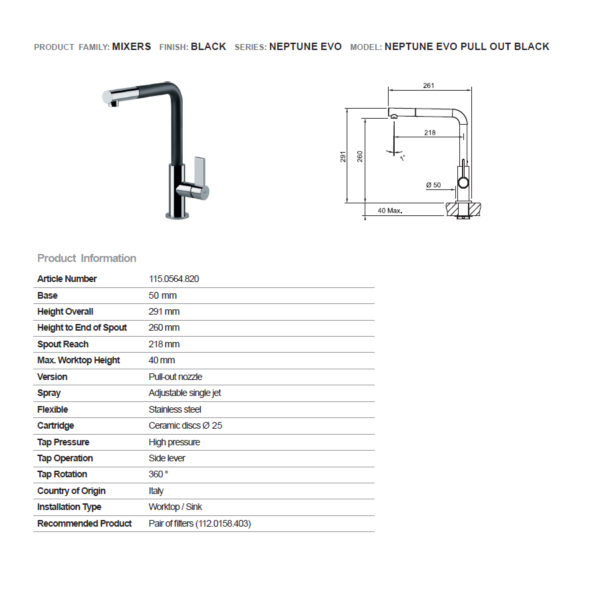 PRODUCT FAMILY: MIXERS FINISH: BLACK SERIES: NEPTUNE EVO MODEL: NEPTUNE EVO PULL OUT BLACK

261
218
291
260
Ø 50
40 Max.

Product Information

| Article Number | 115.0564.820 |
|---|---|
| Base | 50 mm |
| Height Overall | 291 mm |
| Height to End of Spout | 260 mm |
| Spout Reach | 218 mm |
| Max. Worktop Height | 40 mm |
| Version | Pull-out nozzle |
| Spray | Adjustable single jet |
| Flexible | Stainless steel |
| Cartridge | Ceramic discs Ø 25 |
| Tap Pressure | High pressure |
| Tap Operation | Side lever |
| Tap Rotation | 360 ° |
| Country of Origin | Italy |
| Installation Type | Worktop / Sink |
| Recommended Product | Pair of filters (112.0158.403) |